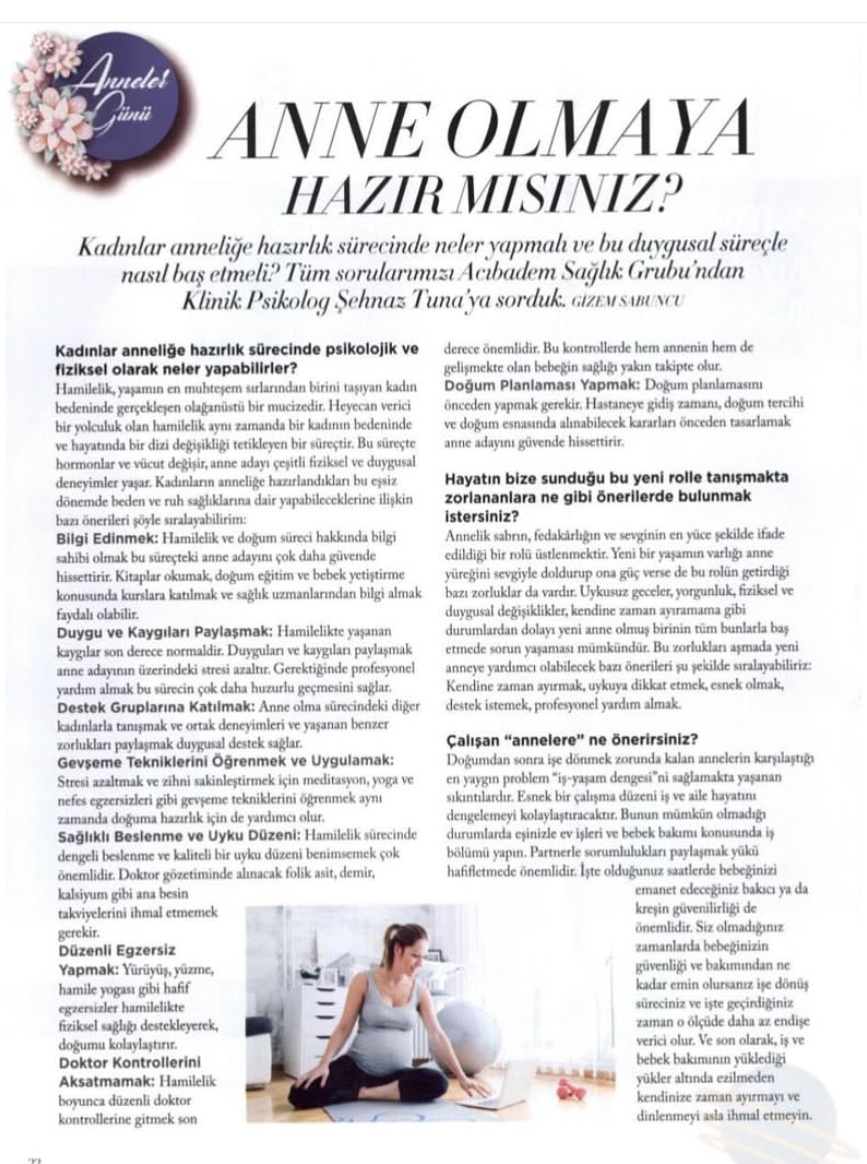 Anneler Günü

ANNE OLMAYA HAZIR MISINIZ?

Kadınlar anneliğe hazırlık sürecinde neler yapmalı ve bu duygusal süreçle nasıl baş etmeli? Tüm sorularımızı Acıbadem Sağlık Grubu'ndan Klinik Psikolog Şehnaz Tuna'ya sorduk. GİZEM SABUNCU

Kadınlar anneliğe hazırlık sürecinde psikolojik ve fiziksel olarak neler yapabilirler?
Hamilelik, yaşamın en muhteşem sırlarından birini taşıyan kadın bedeninde gerçekleşen olağanüstü bir mucizedir. Heyecan verici bir yolculuk olan hamilelik aynı zamanda bir kadının bedeninde ve hayatında bir dizi değişikliği tetikleyen bir süreçtir. Bu süreçte hormonlar ve vücut değişir, anne adayı çeşitli fiziksel ve duygusal deneyimler yaşar. Kadınların anneliğe hazırlandıkları bu eşsiz dönemde beden ve ruh sağlıklarına dair yapabileceklerine ilişkin bazı önerileri şöyle sıralayabilirim:
Bilgi Edinmek: Hamilelik ve doğum süreci hakkında bilgi sahibi olmak bu süreçteki anne adayını çok daha güvende hissettirir. Kitaplar okumak, doğum eğitim ve bebek yetiştirme konusunda kurslara katılmak ve sağlık uzmanlarından bilgi almak faydalı olabilir.
Duygu ve Kaygıları Paylaşmak: Hamilelikte yaşanan kaygılar son derece normaldir. Duyguları ve kaygıları paylaşmak anne adayının üzerindeki stresi azaltır. Gerektiğinde profesyonel yardım almak bu sürecin çok daha huzurlu geçmesini sağlar.
Destek Gruplarına Katılmak: Anne olma sürecindeki diğer kadınlarla tanışmak ve ortak deneyimleri ve yaşanan benzer zorlukları paylaşmak duygusal destek sağlar.
Gevşeme Tekniklerini Öğrenmek ve Uygulamak: Stresi azaltmak ve zihni sakinleştirmek için meditasyon, yoga ve nefes egzersizleri gibi gevşeme tekniklerini öğrenmek aynı zamanda doğuma hazırlık için de yardımcı olur.
Sağlıklı Beslenme ve Uyku Düzeni: Hamilelik sürecinde dengeli beslenme ve kaliteli bir uyku düzeni benimsemek çok önemlidir. Doktor gözetiminde alınacak folik asit, demir, kalsiyum gibi ana besin takviyelerini ihmal etmemek gerekir.
Düzenli Egzersiz Yapmak: Yürüyüş, yüzme, hamile yogası gibi hafif egzersizler hamilelikte fiziksel sağlığı destekleyerek, doğumu kolaylaştırır.
Doktor Kontrollerini Aksatmamak: Hamilelik boyunca düzenli doktor kontrollerine gitmek son derece önemlidir. Bu kontrollerde hem annenin hem de gelişmekte olan bebeğin sağlığı yakın takipte olur.
Doğum Planlaması Yapmak: Doğum planlamasını önceden yapmak gerekir. Hastaneye gidiş zamanı, doğum tercihi ve doğum esnasında alınabilecek kararları önceden tasarlamak anne adayını güvende hissettirir.

Hayatın bize sunduğu bu yeni rolle tanışmakta zorlananlara ne gibi önerilerde bulunmak istersiniz?
Annelik sabrın, fedakârlığın ve sevginin en yüce şekilde ifade edildiği bir rolü üstlenmektir. Yeni bir yaşamın varlığı anne yüreğini sevgiyle doldurup ona güç verse de bu rolün getirdiği bazı zorluklar da vardır. Uykusuz geceler, yorgunluk, fiziksel ve duygusal değişiklikler, kendine zaman ayıramama gibi durumlardan dolayı yeni anne olmuş birinin tüm bunlarla baş etmede sorun yaşaması mümkündür. Bu zorlukları aşmada yeni anneye yardımcı olabilecek bazı önerileri şu şekilde sıralayabiliriz: Kendine zaman ayırmak, uykuya dikkat etmek, esnek olmak, destek istemek, profesyonel yardım almak.

Çalışan "annelere" ne önerirsiniz?
Doğumdan sonra işe dönmek zorunda kalan annelerin karşılaştığı en yaygın problem "iş-yaşam dengesi"ni sağlamakta yaşanan sıkıntılardır. Esnek bir çalışma düzeni iş ve aile hayatını dengelemeyi kolaylaştıracaktır. Bunun mümkün olmadığı durumlarda eşinizle ev işleri ve bebek bakımı konusunda iş bölümü yapın. Partnerle sorumlulukları paylaşmak yükü hafifletmede önemlidir. İşte olduğunuz saatlerde bebeğinizi emanet edeceğiniz bakıcı ya da kreşin güvenilirliği de önemlidir. Siz olmadığınız zamanlarda bebeğinizin güvenliği ve bakımından ne kadar emin olursanız işe dönüş süreciniz ve işte geçirdiğiniz zaman o ölçüde daha az endişe verici olur. Ve son olarak, iş ve bebek bakımının yüklediği yükler altında ezilmeden kendinize zaman ayırmayı ve dinlenmeyi asla ihmal etmeyin.

72